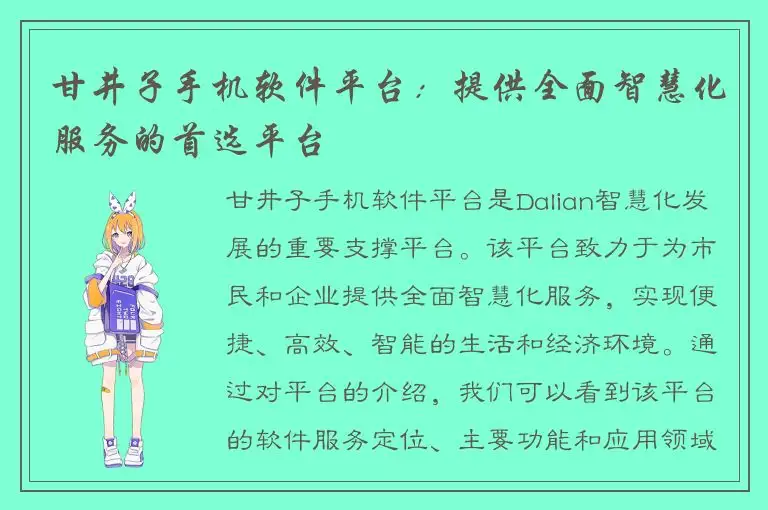 甘井子手机软件平台：提供全面智慧化服务的首选平台

甘井子手机软件平台是Dalian智慧化发展的重要支撑平台。该平台致力于为市民和企业提供全面智慧化服务，实现便捷、高效、智能的生活和经济环境。通过对平台的介绍，我们可以看到该平台的软件服务定位、主要功能和应用领域